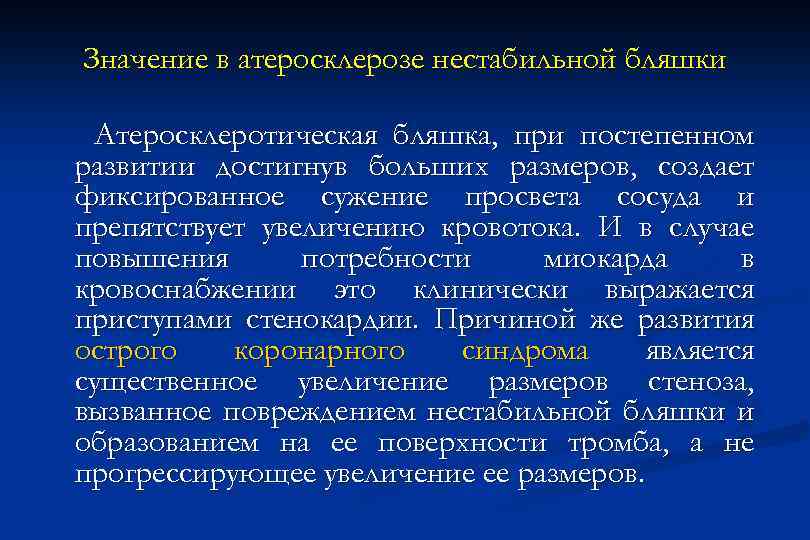 Значение в атеросклерозе нестабильной бляшки

Атеросклеротическая бляшка, при постепенном развитии достигнув больших размеров, создает фиксированное сужение просвета сосуда и препятствует увеличению кровотока. И в случае повышения потребности миокарда в кровоснабжении это клинически выражается приступами стенокардии. Причиной же развития острого коронарного синдрома является существенное увеличение размеров стеноза, вызванное повреждением нестабильной бляшки и образованием на ее поверхности тромба, а не прогрессирующее увеличение ее размеров.